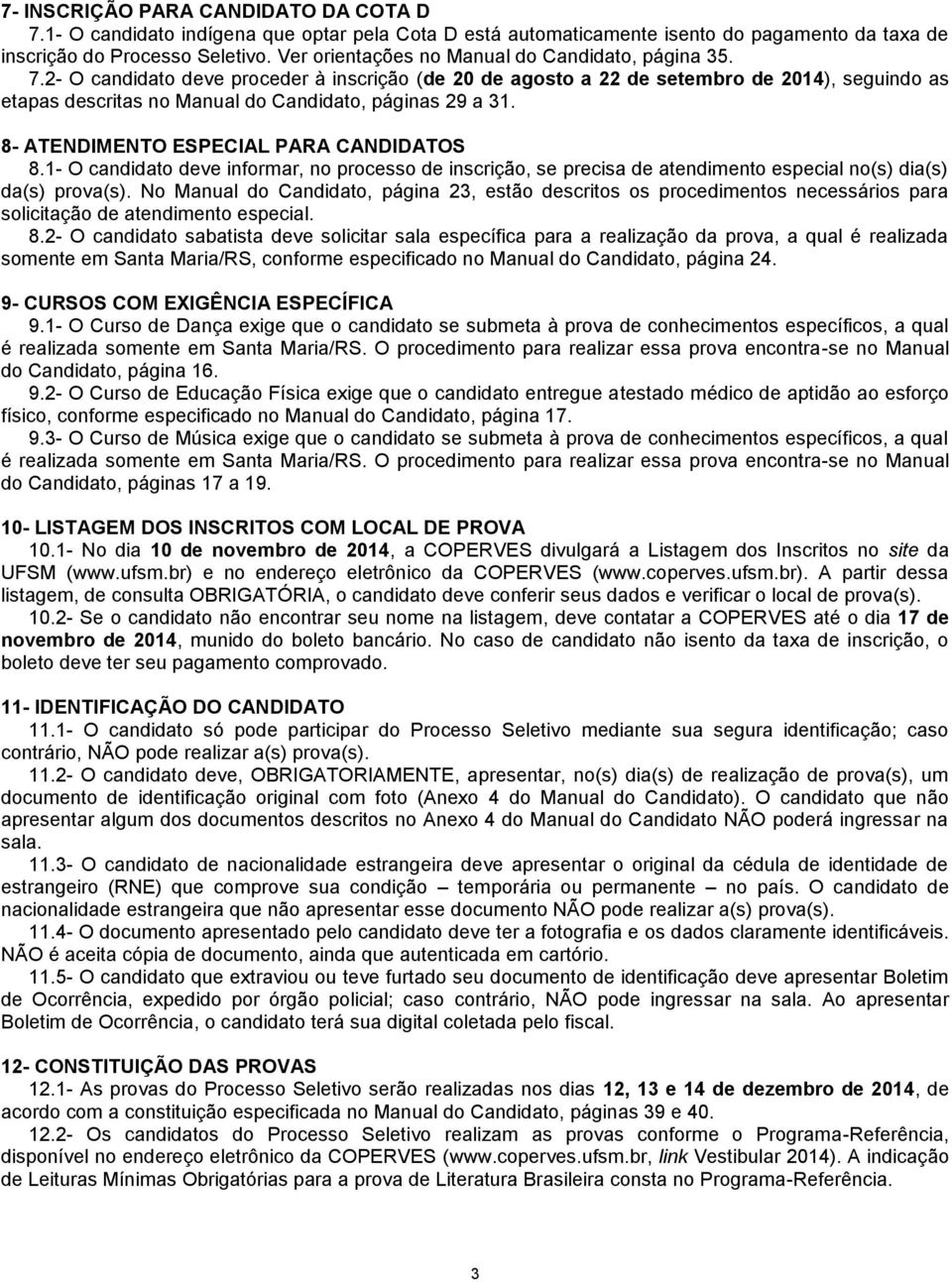 7- INSCRIÇÃO PARA CANDIDATO DA COTA D

7.1- O candidato indígena que optar pela Cota D está automaticamente isento do pagamento da taxa de inscrição do Processo Seletivo. Ver orientações no Manual do Candidato, página 35.

7.2- O candidato deve proceder à inscrição (de 20 de agosto a 22 de setembro de 2014), seguindo as etapas descritas no Manual do Candidato, páginas 29 a 31.

8- ATENDIMENTO ESPECIAL PARA CANDIDATOS

8.1- O candidato deve informar, no processo de inscrição, se precisa de atendimento especial no(s) dia(s) da(s) prova(s). No Manual do Candidato, página 23, estão descritos os procedimentos necessários para solicitação de atendimento especial.

8.2- O candidato sabatista deve solicitar sala específica para a realização da prova, a qual é realizada somente em Santa Maria/RS, conforme especificado no Manual do Candidato, página 24.

9- CURSOS COM EXIGÊNCIA ESPECÍFICA

9.1- O Curso de Dança exige que o candidato se submeta à prova de conhecimentos específicos, a qual é realizada somente em Santa Maria/RS. O procedimento para realizar essa prova encontra-se no Manual do Candidato, página 16.

9.2- O Curso de Educação Física exige que o candidato entregue atestado médico de aptidão ao esforço físico, conforme especificado no Manual do Candidato, página 17.

9.3- O Curso de Música exige que o candidato se submeta à prova de conhecimentos específicos, a qual é realizada somente em Santa Maria/RS. O procedimento para realizar essa prova encontra-se no Manual do Candidato, páginas 17 a 19.

10- LISTAGEM DOS INSCRITOS COM LOCAL DE PROVA

10.1- No dia 10 de novembro de 2014, a COPERVES divulgará a Listagem dos Inscritos no site da UFSM (www.ufsm.br) e no endereço eletrônico da COPERVES (www.coperves.ufsm.br). A partir dessa listagem, de consulta OBRIGATÓRIA, o candidato deve conferir seus dados e verificar o local de prova(s).

10.2- Se o candidato não encontrar seu nome na listagem, deve contatar a COPERVES até o dia 17 de novembro de 2014, munido do boleto bancário. No caso de candidato não isento da taxa de inscrição, o boleto deve ter seu pagamento comprovado.

11- IDENTIFICAÇÃO DO CANDIDATO

11.1- O candidato só pode participar do Processo Seletivo mediante sua segura identificação; caso contrário, NÃO pode realizar a(s) prova(s).

11.2- O candidato deve, OBRIGATORIAMENTE, apresentar, no(s) dia(s) de realização de prova(s), um documento de identificação original com foto (Anexo 4 do Manual do Candidato). O candidato que não apresentar algum dos documentos descritos no Anexo 4 do Manual do Candidato NÃO poderá ingressar na sala.

11.3- O candidato de nacionalidade estrangeira deve apresentar o original da cédula de identidade de estrangeiro (RNE) que comprove sua condição – temporária ou permanente – no país. O candidato de nacionalidade estrangeira que não apresentar esse documento NÃO pode realizar a(s) prova(s).

11.4- O documento apresentado pelo candidato deve ter a fotografia e os dados claramente identificáveis. NÃO é aceita cópia de documento, ainda que autenticada em cartório.

11.5- O candidato que extraviou ou teve furtado seu documento de identificação deve apresentar Boletim de Ocorrência, expedido por órgão policial; caso contrário, NÃO pode ingressar na sala. Ao apresentar Boletim de Ocorrência, o candidato terá sua digital coletada pelo fiscal.

12- CONSTITUIÇÃO DAS PROVAS

12.1- As provas do Processo Seletivo serão realizadas nos dias 12, 13 e 14 de dezembro de 2014, de acordo com a constituição especificada no Manual do Candidato, páginas 39 e 40.

12.2- Os candidatos do Processo Seletivo realizam as provas conforme o Programa-Referência, disponível no endereço eletrônico da COPERVES (www.coperves.ufsm.br, link Vestibular 2014). A indicação de Leituras Mínimas Obrigatórias para a prova de Literatura Brasileira consta no Programa-Referência.

3